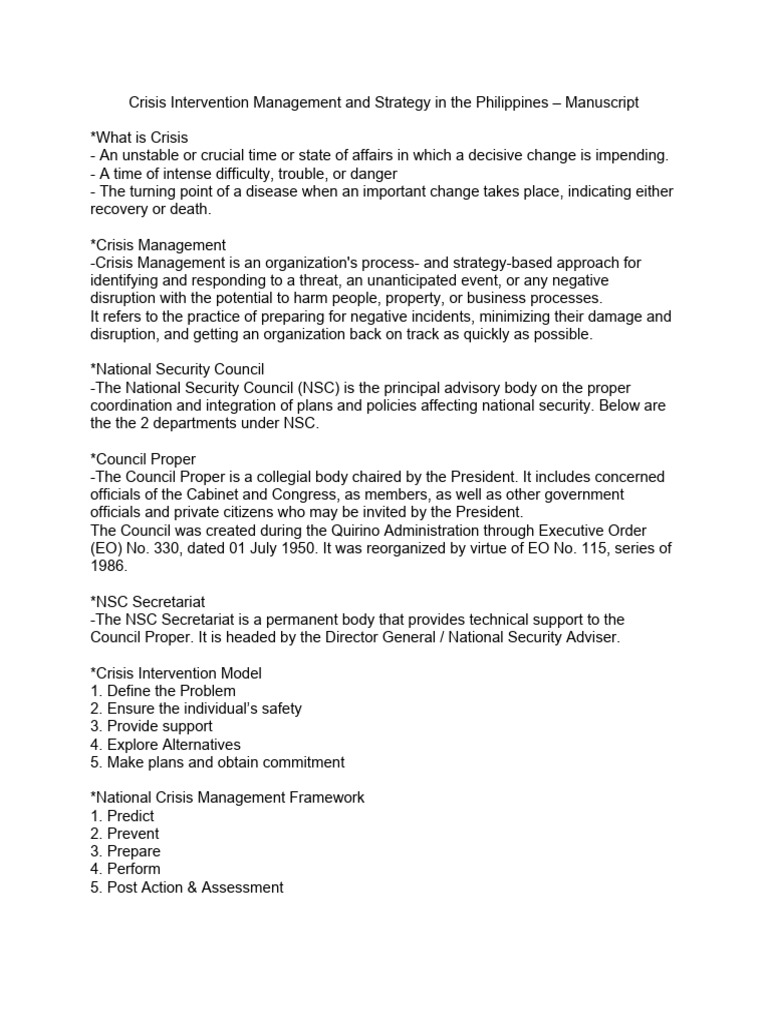 Crisis Intervention Management and Strategy in the Philippines – Manuscript

*What is Crisis
- An unstable or crucial time or state of affairs in which a decisive change is impending.
- A time of intense difficulty, trouble, or danger
- The turning point of a disease when an important change takes place, indicating either recovery or death.

*Crisis Management
-Crisis Management is an organization's process- and strategy-based approach for identifying and responding to a threat, an unanticipated event, or any negative disruption with the potential to harm people, property, or business processes.
It refers to the practice of preparing for negative incidents, minimizing their damage and disruption, and getting an organization back on track as quickly as possible.

*National Security Council
-The National Security Council (NSC) is the principal advisory body on the proper coordination and integration of plans and policies affecting national security. Below are the the 2 departments under NSC.

*Council Proper
-The Council Proper is a collegial body chaired by the President. It includes concerned officials of the Cabinet and Congress, as members, as well as other government officials and private citizens who may be invited by the President.
The Council was created during the Quirino Administration through Executive Order (EO) No. 330, dated 01 July 1950. It was reorganized by virtue of EO No. 115, series of 1986.

*NSC Secretariat
-The NSC Secretariat is a permanent body that provides technical support to the Council Proper. It is headed by the Director General / National Security Adviser.

*Crisis Intervention Model
1. Define the Problem
2. Ensure the individual's safety
3. Provide support
4. Explore Alternatives
5. Make plans and obtain commitment

*National Crisis Management Framework
1. Predict
2. Prevent
3. Prepare
4. Perform
5. Post Action & Assessment